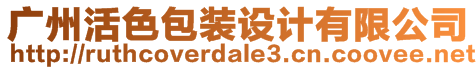 广州活色包装设计有限公司
http://ruthcoverdale3.cn.coovee.net